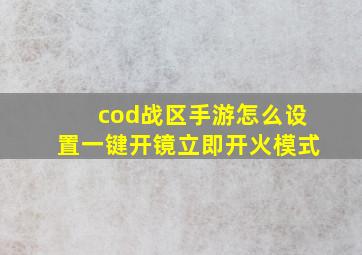 cod战区手游怎么设置一键开镜立即开火模式